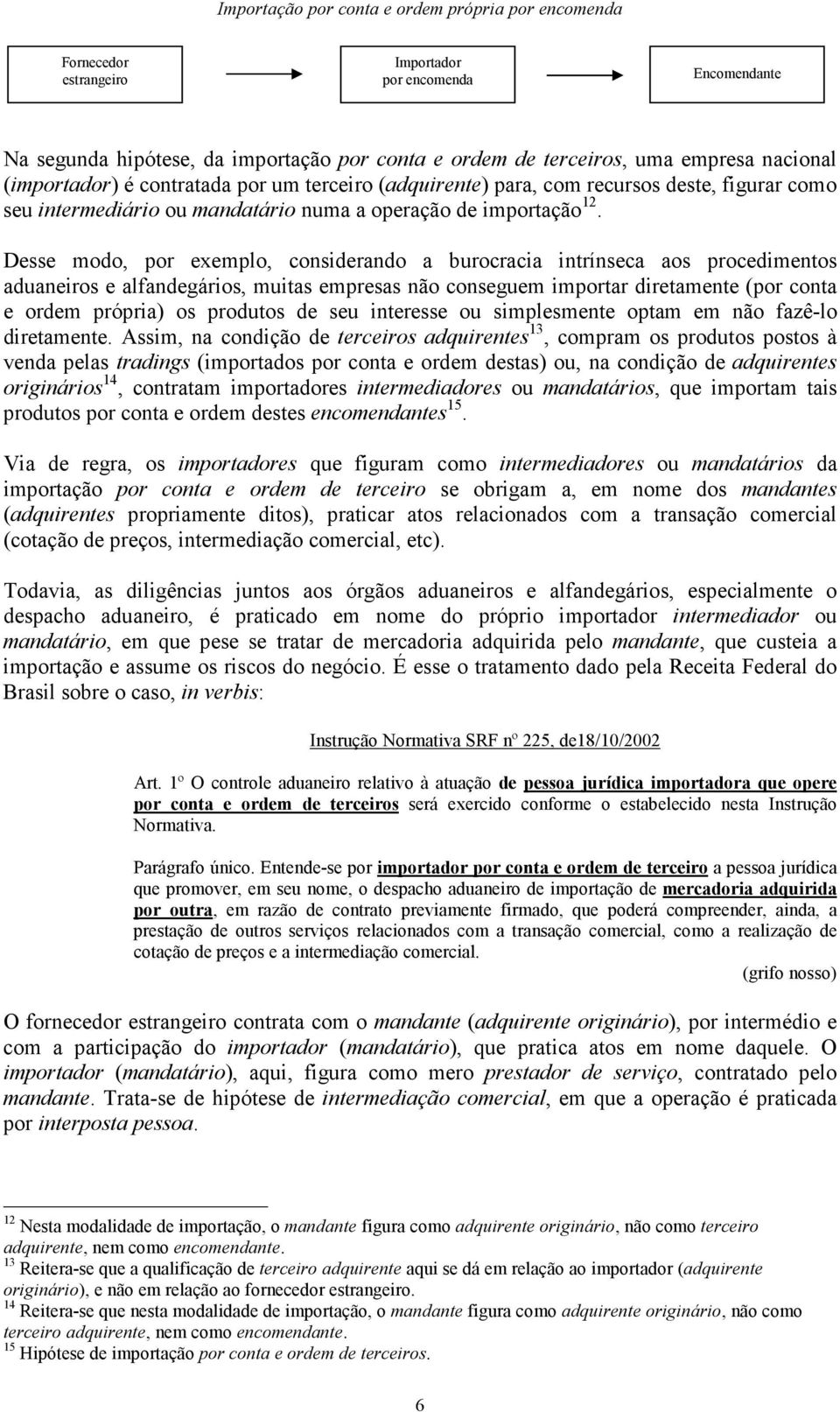 Importação por conta e ordem própria por encomenda

Fornecedor estrangeiro

Importador por encomenda

Encomendante

Na segunda hipótese, da importação por conta e ordem de terceiros, uma empresa nacional (importador) é contratada por um terceiro (adquirente) para, com recursos deste, figurar como seu intermediário ou mandatário numa a operação de importação$^{12}$.

Desse modo, por exemplo, considerando a burocracia intrínseca aos procedimentos aduaneiros e alfandegários, muitas empresas não conseguem importar diretamente (por conta e ordem própria) os produtos de seu interesse ou simplesmente optam em não fazê-lo diretamente. Assim, na condição de terceiros adquirentes$^{13}$, compram os produtos postos à venda pelas tradings (importados por conta e ordem destas) ou, na condição de adquirentes originários$^{14}$, contratam importadores intermediadores ou mandatários, que importam tais produtos por conta e ordem destes encomendantes$^{15}$.

Via de regra, os importadores que figuram como intermediadores ou mandatários da importação por conta e ordem de terceiro se obrigam a, em nome dos mandantes (adquirentes propriamente ditos), praticar atos relacionados com a transação comercial (cotação de preços, intermediação comercial, etc).

Todavia, as diligências juntos aos órgãos aduaneiros e alfandegários, especialmente o despacho aduaneiro, é praticado em nome do próprio importador intermediador ou mandatário, em que pese se tratar de mercadoria adquirida pelo mandante, que custeia a importação e assume os riscos do negócio. É esse o tratamento dado pela Receita Federal do Brasil sobre o caso, in verbis:

Instrução Normativa SRF nº 225, de18/10/2002

Art. 1º O controle aduaneiro relativo à atuação de pessoa jurídica importadora que opere por conta e ordem de terceiros será exercido conforme o estabelecido nesta Instrução Normativa.

Parágrafo único. Entende-se por importador por conta e ordem de terceiro a pessoa jurídica que promover, em seu nome, o despacho aduaneiro de importação de mercadoria adquirida por outra, em razão de contrato previamente firmado, que poderá compreender, ainda, a prestação de outros serviços relacionados com a transação comercial, como a realização de cotação de preços e a intermediação comercial.

(grifo nosso)

O fornecedor estrangeiro contrata com o mandante (adquirente originário), por intermédio e com a participação do importador (mandatário), que pratica atos em nome daquele. O importador (mandatário), aqui, figura como mero prestador de serviço, contratado pelo mandante. Trata-se de hipótese de intermediação comercial, em que a operação é praticada por interposta pessoa.

$^{12}$ Nesta modalidade de importação, o mandante figura como adquirente originário, não como terceiro adquirente, nem como encomendante.
$^{13}$ Reitera-se que a qualificação de terceiro adquirente aqui se dá em relação ao importador (adquirente originário), e não em relação ao fornecedor estrangeiro.
$^{14}$ Reitera-se que nesta modalidade de importação, o mandante figura como adquirente originário, não como terceiro adquirente, nem como encomendante.
$^{15}$ Hipótese de importação por conta e ordem de terceiros.

6